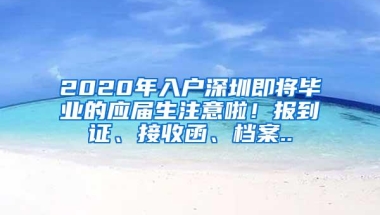 2020年入户深圳即将毕业的应届生注意啦！报到证、接收函、档案..